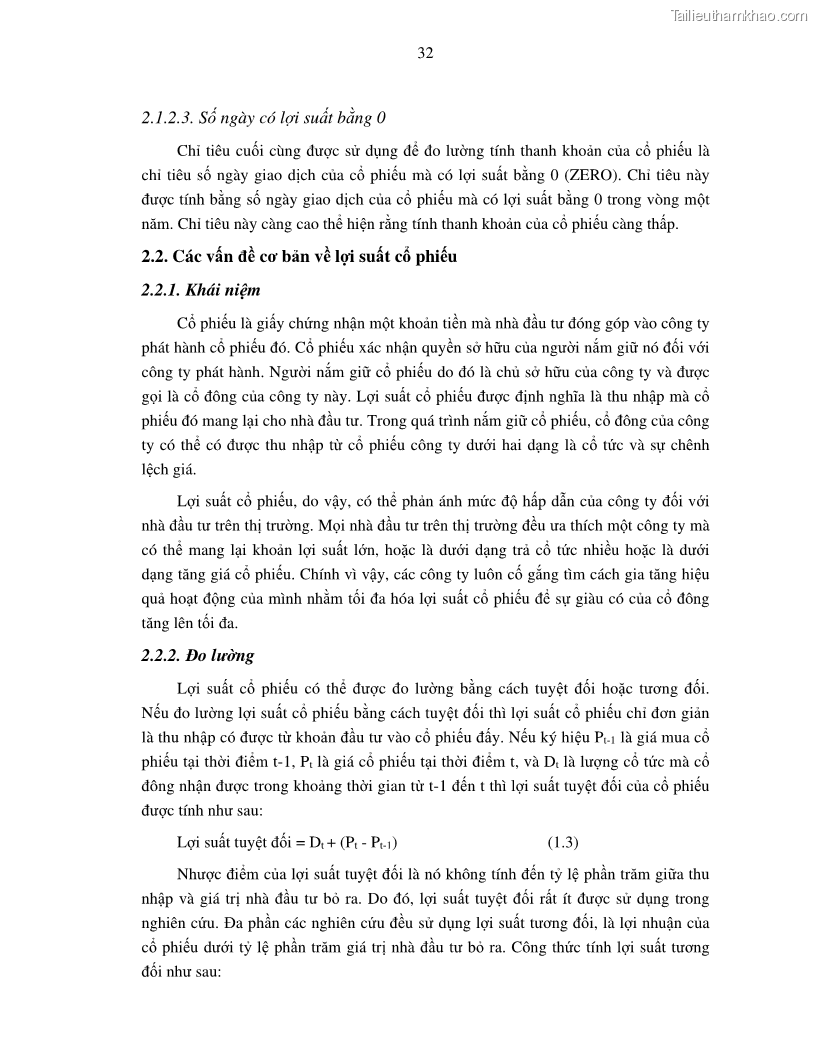 Tailieuthamkhao.com

32

2.1.2.3. Số ngày có lợi suất bằng 0

Chỉ tiêu cuối cùng được sử dụng để đo lường tính thanh khoản của cổ phiếu là chỉ tiêu số ngày giao dịch của cổ phiếu mà có lợi suất bằng 0 (ZERO). Chỉ tiêu này được tính bằng số ngày giao dịch của cổ phiếu mà có lợi suất bằng 0 trong vòng một năm. Chỉ tiêu này càng cao thể hiện rằng tính thanh khoản của cổ phiếu càng thấp.

2.2. Các vấn đề cơ bản về lợi suất cổ phiếu

2.2.1. Khái niệm

Cổ phiếu là giấy chứng nhận một khoản tiền mà nhà đầu tư đóng góp vào công ty phát hành cổ phiếu đó. Cổ phiếu xác nhận quyền sở hữu của người nắm giữ nó đối với công ty phát hành. Người nắm giữ cổ phiếu do đó là chủ sở hữu của công ty và được gọi là cổ đông của công ty này. Lợi suất cổ phiếu được định nghĩa là thu nhập mà cổ phiếu đó mang lại cho nhà đầu tư. Trong quá trình nắm giữ cổ phiếu, cổ đông của công ty có thể có được thu nhập từ cổ phiếu công ty dưới hai dạng là cổ tức và sự chênh lệch giá.

Lợi suất cổ phiếu, do vậy, có thể phản ánh mức độ hấp dẫn của công ty đối với nhà đầu tư trên thị trường. Mọi nhà đầu tư trên thị trường đều ưa thích một công ty mà có thể mang lại khoản lợi suất lớn, hoặc là dưới dạng trả cổ tức nhiều hoặc là dưới dạng tăng giá cổ phiếu. Chính vì vậy, các công ty luôn cố gắng tìm cách gia tăng hiệu quả hoạt động của mình nhằm tối đa hóa lợi suất cổ phiếu để sự giàu có của cổ đông tăng lên tối đa.

2.2.2. Đo lường

Lợi suất cổ phiếu có thể được đo lường bằng cách tuyệt đối hoặc tương đối. Nếu đo lường lợi suất cổ phiếu bằng cách tuyệt đối thì lợi suất cổ phiếu chỉ đơn giản là thu nhập có được từ khoản đầu tư vào cổ phiếu đấy. Nếu ký hiệu $P_{t-1}$ là giá mua cổ phiếu tại thời điểm t-1, $P_t$ là giá cổ phiếu tại thời điểm t, và $D_t$ là lượng cổ tức mà cổ đông nhận được trong khoảng thời gian từ t-1 đến t thì lợi suất tuyệt đối của cổ phiếu được tính như sau:

Lợi suất tuyệt đối = $D_t + (P_t - P_{t-1})$ (1.3)

Nhược điểm của lợi suất tuyệt đối là nó không tính đến tỷ lệ phần trăm giữa thu nhập và giá trị nhà đầu tư bỏ ra. Do đó, lợi suất tuyệt đối rất ít được sử dụng trong nghiên cứu. Đa phần các nghiên cứu đều sử dụng lợi suất tương đối, là lợi nhuận của cổ phiếu dưới tỷ lệ phần trăm giá trị nhà đầu tư bỏ ra. Công thức tính lợi suất tương đối như sau: